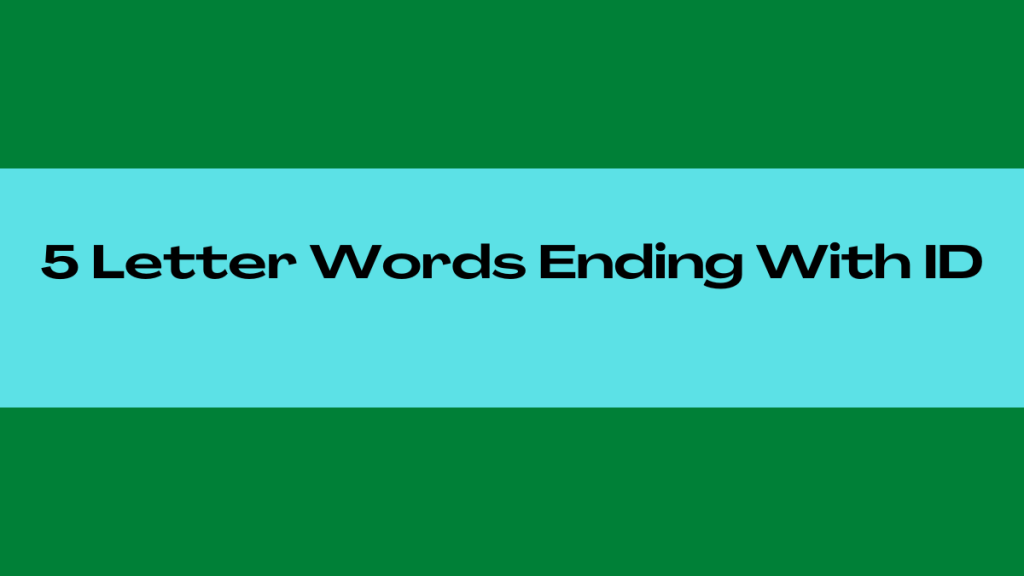 5 Letter Words Ending With ID